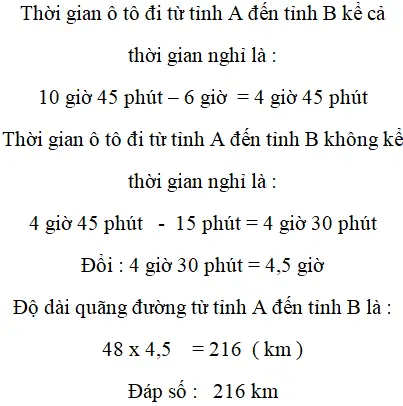 Thời gian ô tô đi từ tỉnh A đến tỉnh B kể cả thời gian nghỉ là :

10 giờ 45 phút – 6 giờ = 4 giờ 45 phút

Thời gian ô tô đi từ tỉnh A đến tỉnh B không kể thời gian nghỉ là :

4 giờ 45 phút - 15 phút = 4 giờ 30 phút

Đổi : 4 giờ 30 phút = 4,5 giờ

Độ dài quãng đường từ tỉnh A đến tỉnh B là :

48 x 4,5 = 216 ( km )

Đáp số : 216 km